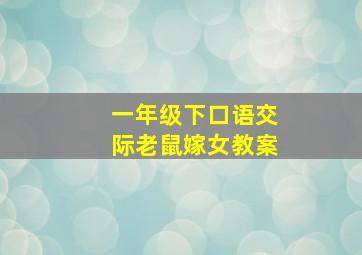 一年级下口语交际老鼠嫁女教案